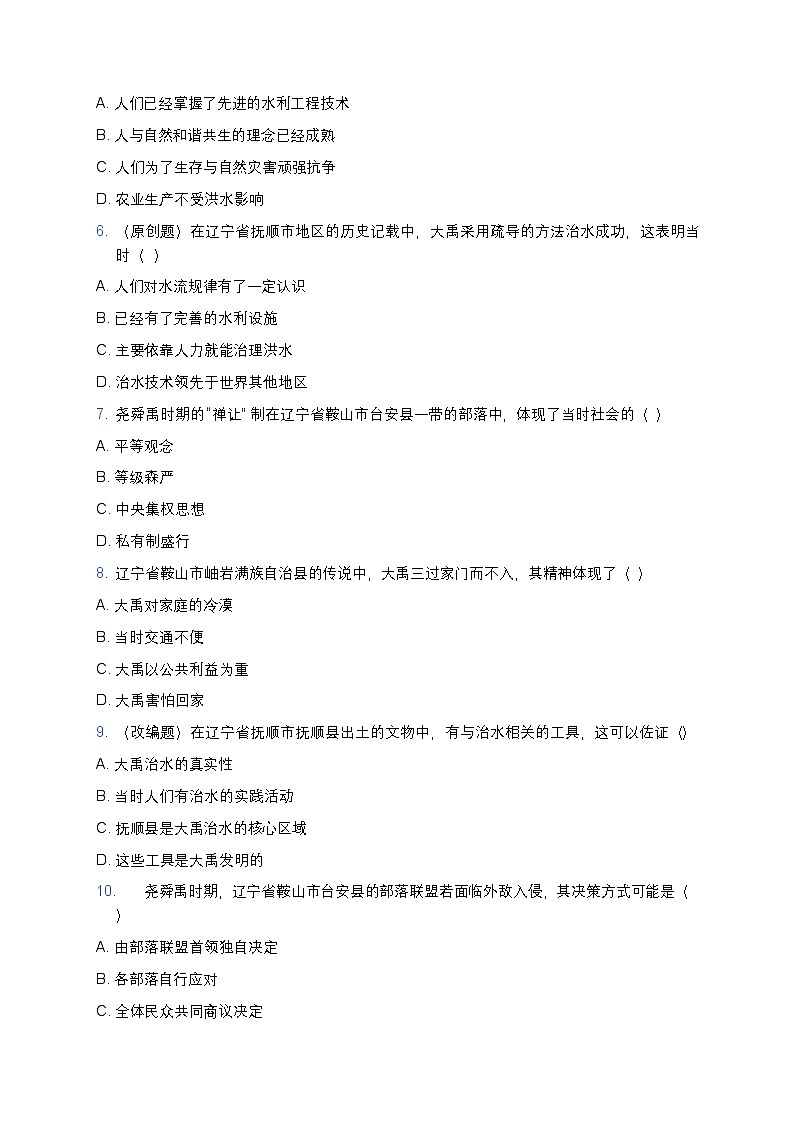 A. 人们已经掌握了先进的水利工程技术

B. 人与自然和谐共生的理念已经成熟

C. 人们为了生存与自然灾害顽强抗争

D. 农业生产不受洪水影响

6. （原创题）在辽宁省抚顺市地区的历史记载中，大禹采用疏导的方法治水成功，这表明当时（ ）

A. 人们对水流规律有了一定认识

B. 已经有了完善的水利设施

C. 主要依靠人力就能治理洪水

D. 治水技术领先于世界其他地区

7. 尧舜禹时期的"禅让" 制在辽宁省鞍山市台安县一带的部落中，体现了当时社会的（ ）

A. 平等观念

B. 等级森严

C. 中央集权思想

D. 私有制盛行

8. 辽宁省鞍山市岫岩满族自治县的传说中，大禹三过家门而不入，其精神体现了（ ）

A. 大禹对家庭的冷漠

B. 当时交通不便

C. 大禹以公共利益为重

D. 大禹害怕回家

9. （改编题）在辽宁省抚顺市抚顺县出土的文物中，有与治水相关的工具，这可以佐证（）

A. 大禹治水的真实性

B. 当时人们有治水的实践活动

C. 抚顺县是大禹治水的核心区域

D. 这些工具是大禹发明的

10. 尧舜禹时期，辽宁省鞍山市台安县的部落联盟若面临外敌入侵，其决策方式可能是（ ）

A. 由部落联盟首领独自决定

B. 各部落自行应对

C. 全体民众共同商议决定